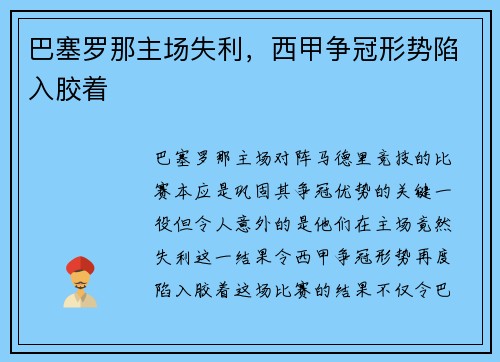 巴塞罗那主场失利，西甲争冠形势陷入胶着

巴塞罗那主场对阵马德里竞技的比赛本应是巩固其争冠优势的关键一役但令人意外的是他们在主场竟然失利这一结果令西甲争冠形势再度陷入胶着这场比赛的结果不仅令巴